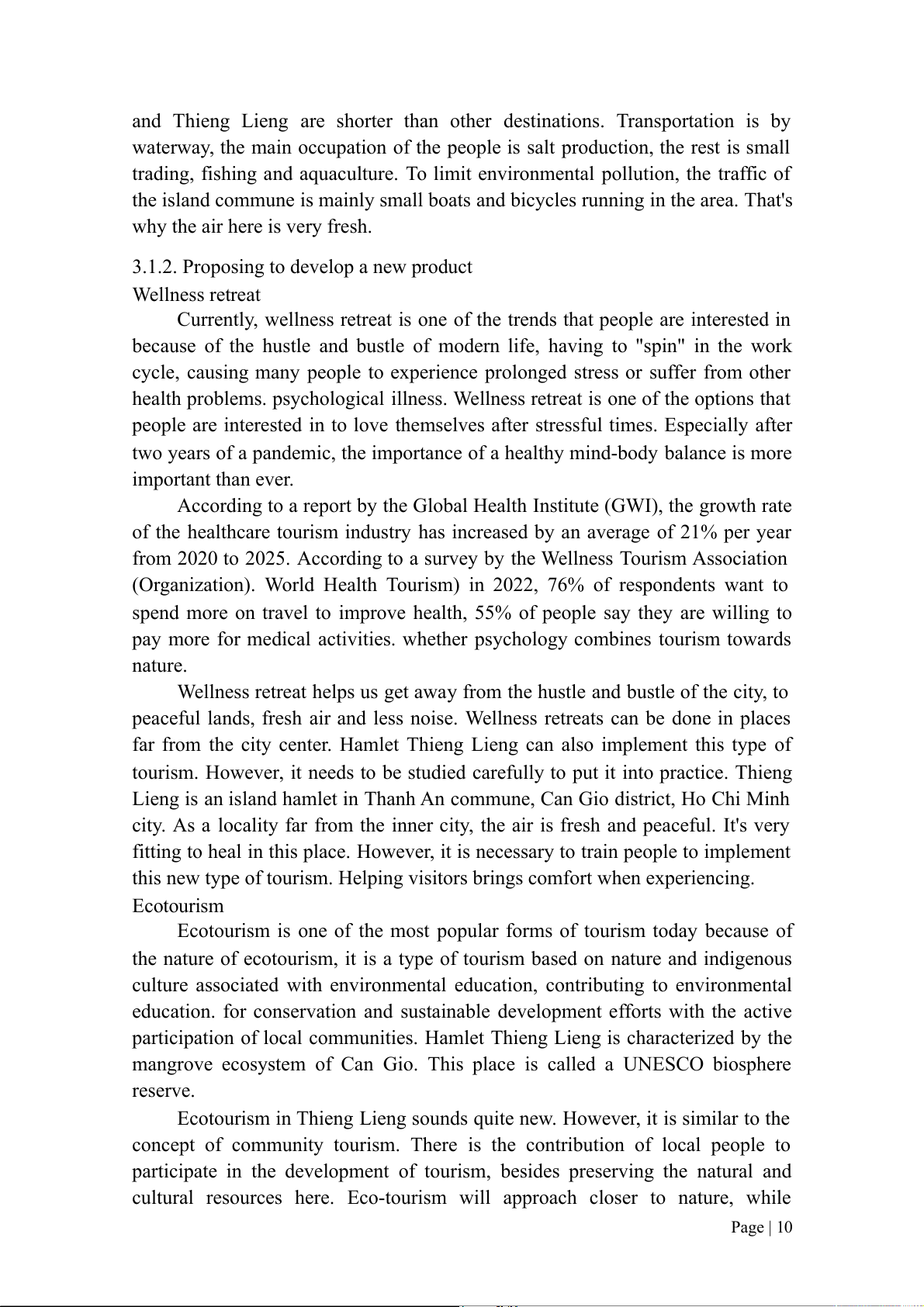 and Thieng Lieng are shorter than other destinations. Transportation is by waterway, the main occupation of the people is salt production, the rest is small trading, fishing and aquaculture. To limit environmental pollution, the traffic of the island commune is mainly small boats and bicycles running in the area. That's why the air here is very fresh.

3.1.2. Proposing to develop a new product

Wellness retreat

Currently, wellness retreat is one of the trends that people are interested in because of the hustle and bustle of modern life, having to "spin" in the work cycle, causing many people to experience prolonged stress or suffer from other health problems. psychological illness. Wellness retreat is one of the options that people are interested in to love themselves after stressful times. Especially after two years of a pandemic, the importance of a healthy mind-body balance is more important than ever.

According to a report by the Global Health Institute (GWI), the growth rate of the healthcare tourism industry has increased by an average of 21% per year from 2020 to 2025. According to a survey by the Wellness Tourism Association (Organization). World Health Tourism) in 2022, 76% of respondents want to spend more on travel to improve health, 55% of people say they are willing to pay more for medical activities. whether psychology combines tourism towards nature.

Wellness retreat helps us get away from the hustle and bustle of the city, to peaceful lands, fresh air and less noise. Wellness retreats can be done in places far from the city center. Hamlet Thieng Lieng can also implement this type of tourism. However, it needs to be studied carefully to put it into practice. Thieng Lieng is an island hamlet in Thanh An commune, Can Gio district, Ho Chi Minh city. As a locality far from the inner city, the air is fresh and peaceful. It's very fitting to heal in this place. However, it is necessary to train people to implement this new type of tourism. Helping visitors brings comfort when experiencing.

Ecotourism

Ecotourism is one of the most popular forms of tourism today because of the nature of ecotourism, it is a type of tourism based on nature and indigenous culture associated with environmental education, contributing to environmental education. for conservation and sustainable development efforts with the active participation of local communities. Hamlet Thieng Lieng is characterized by the mangrove ecosystem of Can Gio. This place is called a UNESCO biosphere reserve.

Ecotourism in Thieng Lieng sounds quite new. However, it is similar to the concept of community tourism. There is the contribution of local people to participate in the development of tourism, besides preserving the natural and cultural resources here. Eco-tourism will approach closer to nature, while

Page | 10